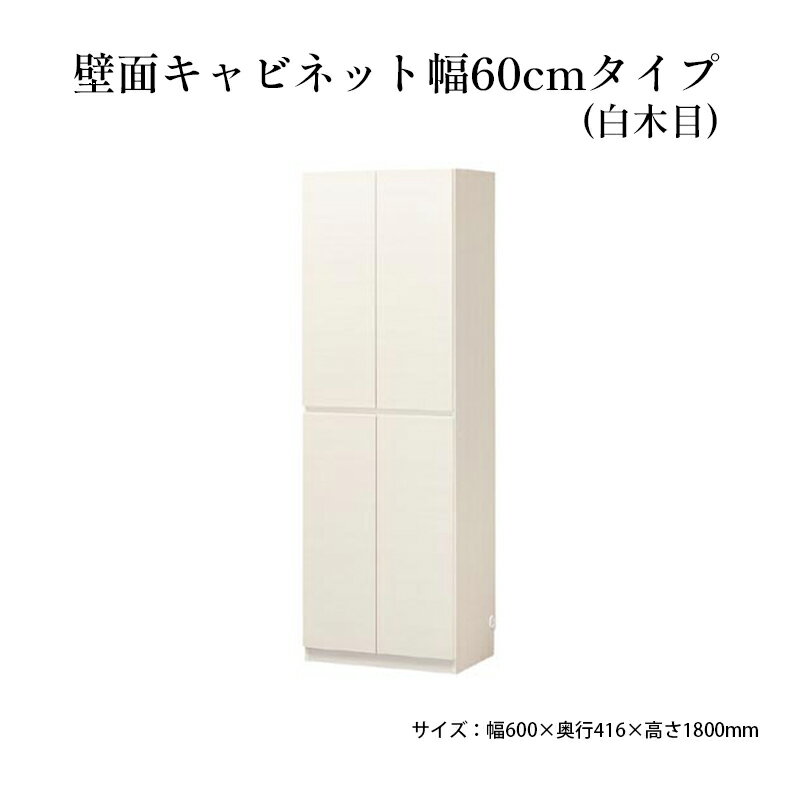 壁面キャビネット幅60cmタイプ
（白木目）

サイズ：幅600×奥行416×高さ1800mm